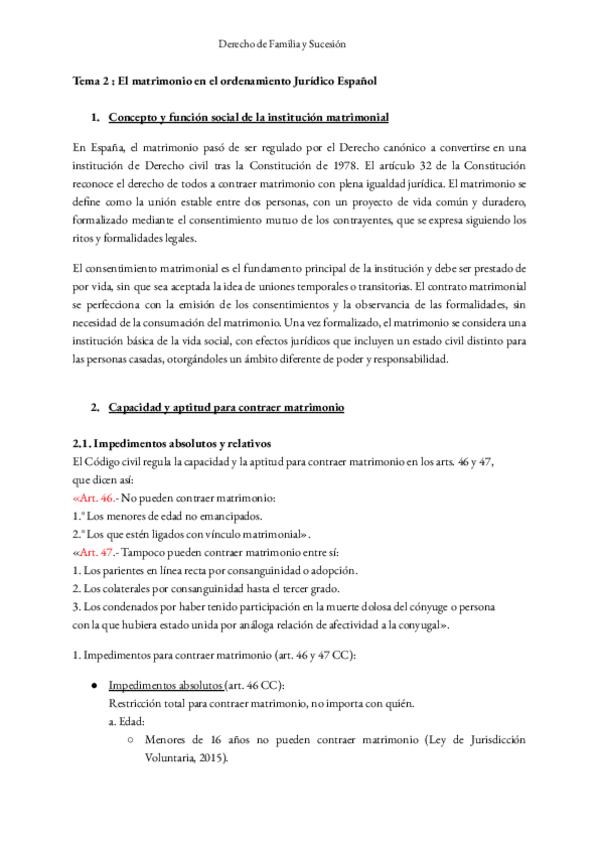 Derecho de Familia y Sucesión

Tema 2 : El matrimonio en el ordenamiento Jurídico Español

1. Concepto y función social de la institución matrimonial

En España, el matrimonio pasó de ser regulado por el Derecho canónico a convertirse en una institución de Derecho civil tras la Constitución de 1978. El artículo 32 de la Constitución reconoce el derecho de todos a contraer matrimonio con plena igualdad jurídica. El matrimonio se define como la unión estable entre dos personas, con un proyecto de vida común y duradero, formalizado mediante el consentimiento mutuo de los contrayentes, que se expresa siguiendo los ritos y formalidades legales.

El consentimiento matrimonial es el fundamento principal de la institución y debe ser prestado de por vida, sin que sea aceptada la idea de uniones temporales o transitorias. El contrato matrimonial se perfecciona con la emisión de los consentimientos y la observancia de las formalidades, sin necesidad de la consumación del matrimonio. Una vez formalizado, el matrimonio se considera una institución básica de la vida social, con efectos jurídicos que incluyen un estado civil distinto para las personas casadas, otorgándoles un ámbito diferente de poder y responsabilidad.

2. Capacidad y aptitud para contraer matrimonio

2.1. Impedimentos absolutos y relativos
El Código civil regula la capacidad y la aptitud para contraer matrimonio en los arts. 46 y 47, que dicen así:
«Art. 46.- No pueden contraer matrimonio:
1.º Los menores de edad no emancipados.
2.º Los que estén ligados con vínculo matrimonial».
«Art. 47.- Tampoco pueden contraer matrimonio entre sí:
1. Los parientes en línea recta por consanguinidad o adopción.
2. Los colaterales por consanguinidad hasta el tercer grado.
3. Los condenados por haber tenido participación en la muerte dolosa del cónyuge o persona con la que hubiera estado unida por análoga relación de afectividad a la conyugal».

1. Impedimentos para contraer matrimonio (art. 46 y 47 CC):

● Impedimentos absolutos (art. 46 CC):
Restricción total para contraer matrimonio, no importa con quién.
a. Edad:
○ Menores de 16 años no pueden contraer matrimonio (Ley de Jurisdicción Voluntaria, 2015).